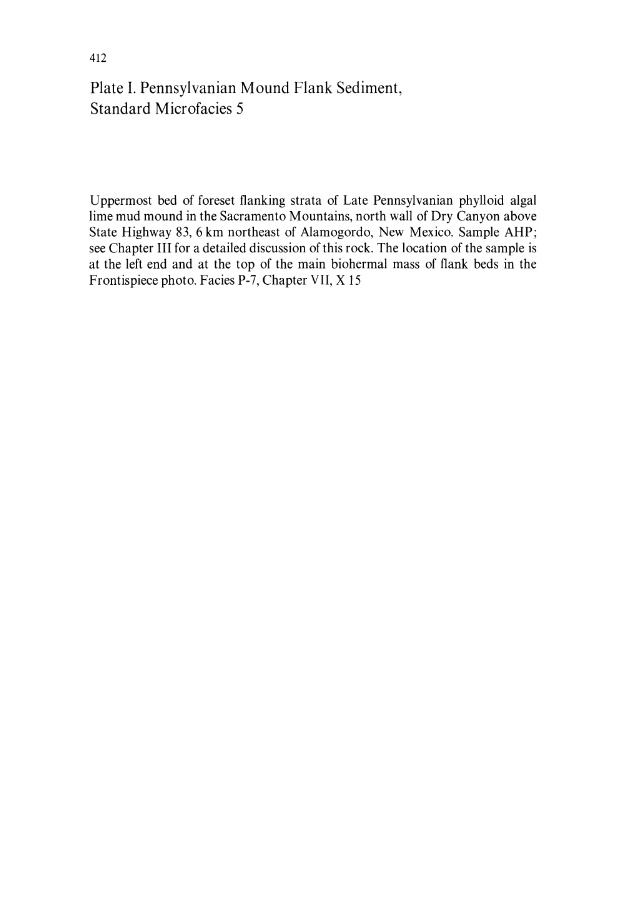 412

Plate I. Pennsylvanian Mound Flank Sediment, Standard Microfacies 5

Uppermost bed of foreset flanking strata of Late Pennsylvanian phylloid algal lime mud mound in the Sacramento Mountains, north wall of Dry Canyon above State Highway 83, 6 km northeast of Alamogordo, New Mexico. Sample AHP; see Chapter III for a detailed discussion of this rock. The location of the sample is at the left end and at the top of the main biohermal mass of flank beds in the Frontispiece photo. Facies P-7, Chapter VII, X 15